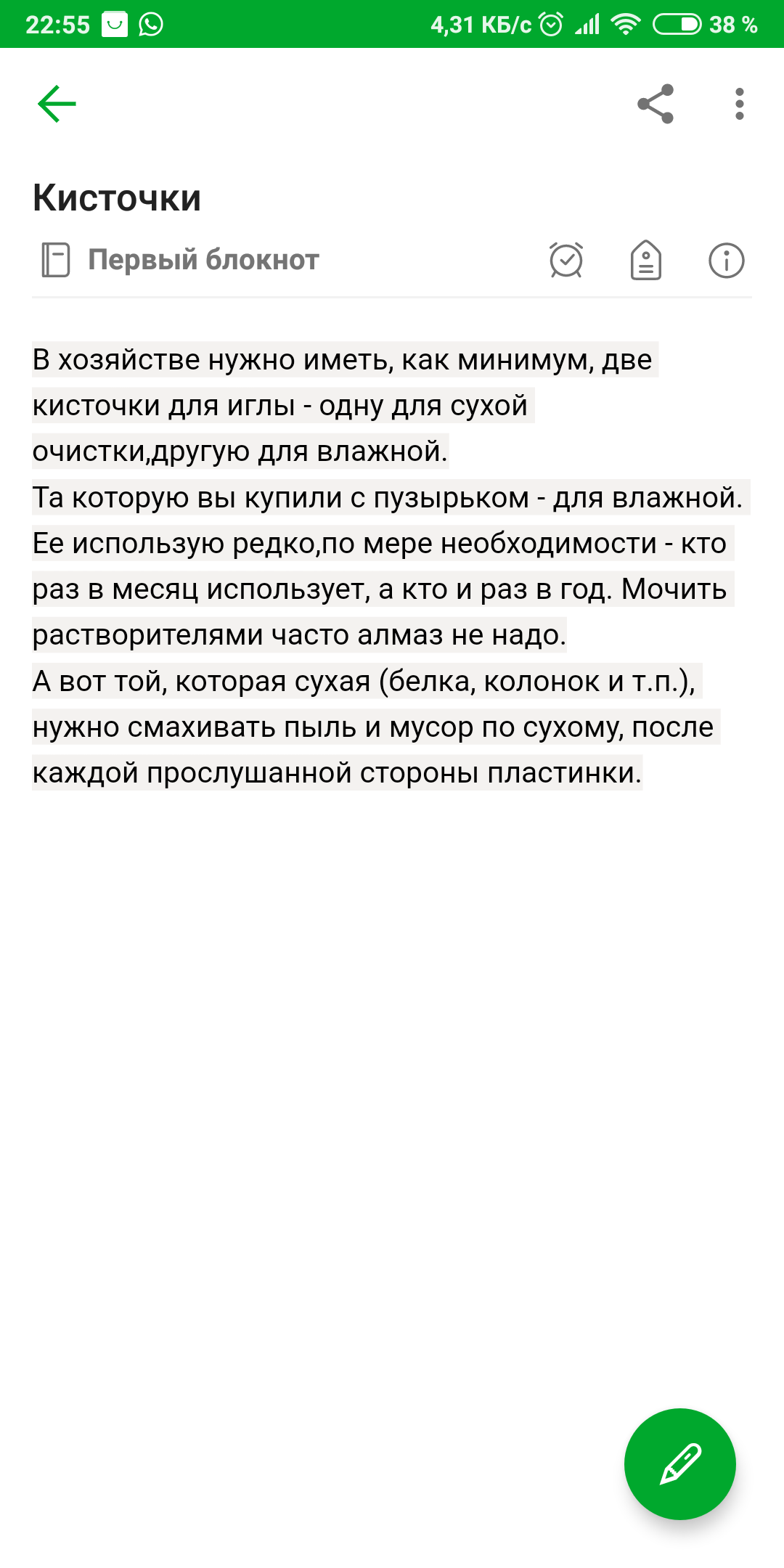 22:55 4,31 КБ/с 38 %

Кисточки

Первый блокнот

В хозяйстве нужно иметь, как минимум, две кисточки для иглы - одну для сухой очистки,другую для влажной.
Та которую вы купили с пузырьком - для влажной. Ее использую редко,по мере необходимости - кто раз в месяц использует, а кто и раз в год. Мочить растворителями часто алмаз не надо.
А вот той, которая сухая (белка, колонок и т.п.), нужно смахивать пыль и мусор по сухому, после каждой прослушанной стороны пластинки.